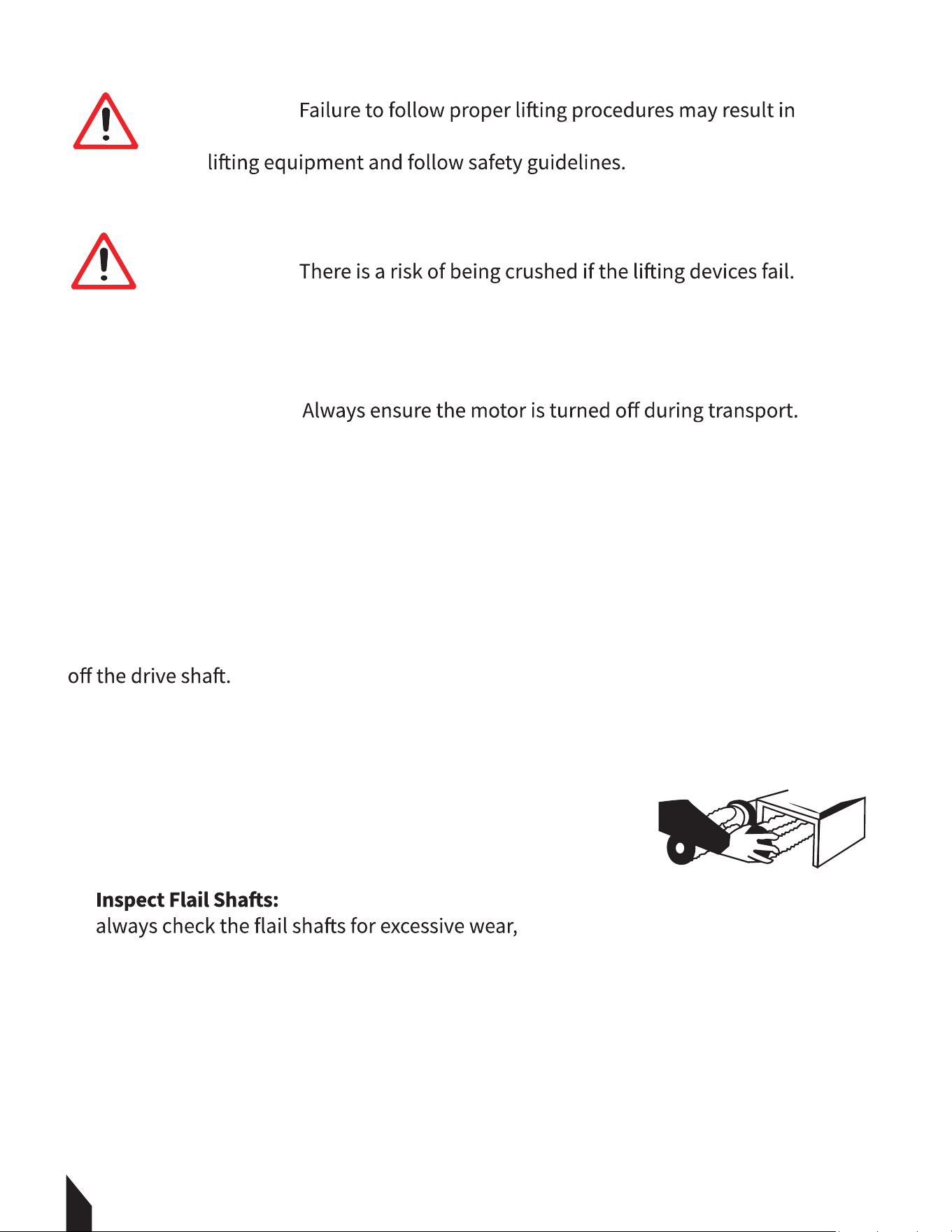 Failure to follow proper lifting procedures may result in

lifting equipment and follow safety guidelines.

There is a risk of being crushed if the lifting devices fail.

Always ensure the motor is turned off during transport.

off the drive shaft.

Inspect Flail Shafts:
always check the flail shafts for excessive wear,